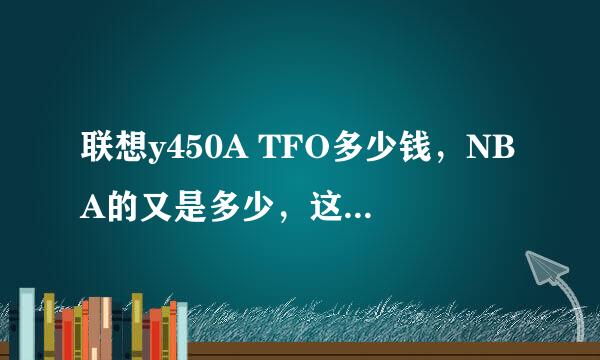 联想y450A TFO多少钱，NBA的又是多少，这...